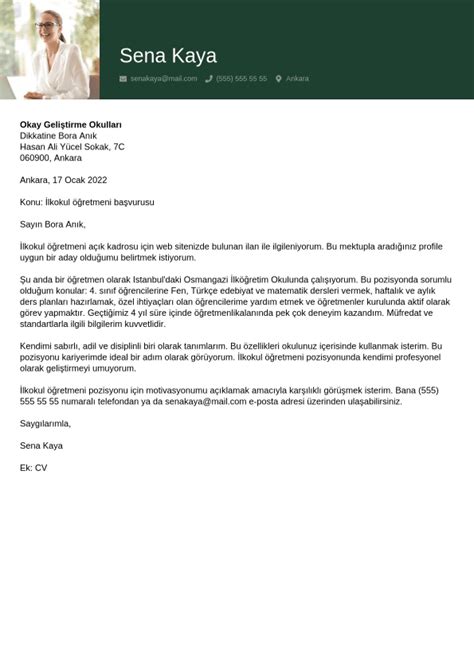 Sena Kaya

senakaya@mail.com (555) 555 55 55 Ankara

**Okay Geliştirme Okulları**
Dikkatine Bora Anık
Hasan Ali Yücel Sokak, 7C
060900, Ankara

Ankara, 17 Ocak 2022

Konu: İlkokul öğretmeni başvurusu

Sayın Bora Anık,

İlkokul öğretmeni açık kadrosu için web sitenizde bulunan ilan ile ilgileniyorum. Bu mektupla aradığınız profile uygun bir aday olduğumu belirtmek istiyorum.

Şu anda bir öğretmen olarak Istanbul'daki Osmangazi İlköğretim Okulunda çalışıyorum. Bu pozisyonda sorumlu olduğum konular: 4. sınıf öğrencilerine Fen, Türkçe edebiyat ve matematik dersleri vermek, haftalık ve aylık ders planları hazırlamak, özel ihtiyaçları olan öğrencilerime yardım etmek ve öğretmenler kurulunda aktif olarak görev yapmaktır. Geçtiğimiz 4 yıl süre içinde öğretmenlikalanında pek çok deneyim kazandım. Müfredat ve standartlarla ilgili bilgilerim kuvvetlidir.

Kendimi sabırlı, adil ve disiplinli biri olarak tanımlarım. Bu özellikleri okulunuz içerisinde kullanmak isterim. Bu pozisyonu kariyerimde ideal bir adım olarak görüyorum. İlkokul öğretmeni pozisyonunda kendimi profesyonel olarak geliştirmeyi umuyorum.

İlkokul öğretmeni pozisyonu için motivasyonumu açıklamak amacıyla karşılıklı görüşmek isterim. Bana (555) 555 55 55 numaralı telefondan ya da senakaya@mail.com e-posta adresi üzerinden ulaşabilirsiniz.

Saygılarımla,

Sena Kaya

Ek: CV